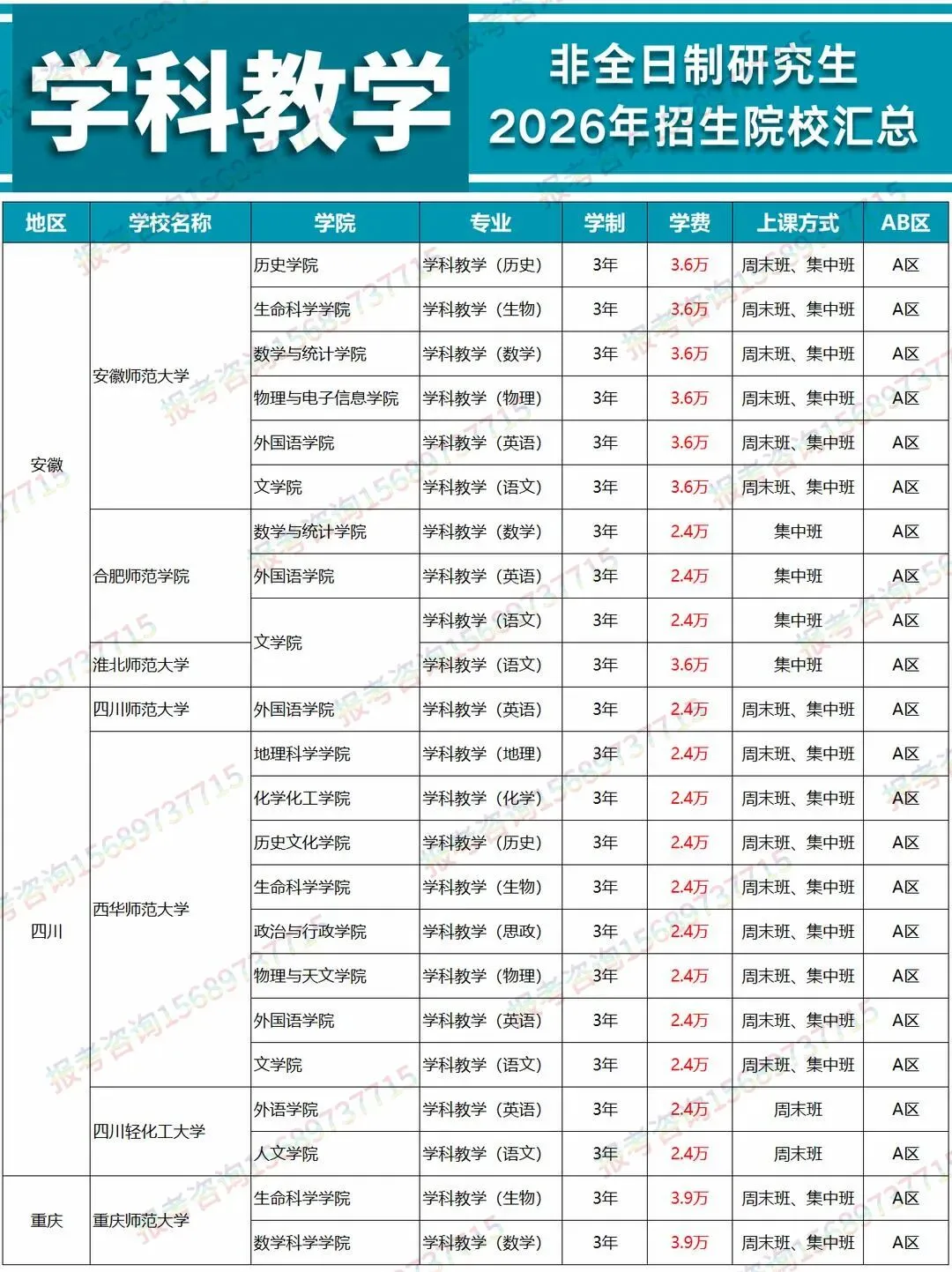 学科教学

非全日制研究生
2026年招生院校汇总

| 地区 | 学校名称 | 学院 | 专业 | 学制 | 学费 | 上课方式 | AB区 |
|---|---|---|---|---|---|---|---|
| 安徽 | 安徽师范大学 | 历史学院 | 学科教学（历史） | 3年 | 3.6万 | 周末班、集中班 | A区 |
| | | 生命科学学院 | 学科教学（生物） | 3年 | 3.6万 | 周末班、集中班 | A区 |
| | | 数学与统计学院 | 学科教学（数学） | 3年 | 3.6万 | 周末班、集中班 | A区 |
| | | 物理与电子信息学院 | 学科教学（物理） | 3年 | 3.6万 | 周末班、集中班 | A区 |
| | | 外国语学院 | 学科教学（英语） | 3年 | 3.6万 | 周末班、集中班 | A区 |
| | | 文学院 | 学科教学（语文） | 3年 | 3.6万 | 周末班、集中班 | A区 |
| | 合肥师范学院 | 数学与统计学院 | 学科教学（数学） | 3年 | 2.4万 | 集中班 | A区 |
| | | 外国语学院 | 学科教学（英语） | 3年 | 2.4万 | 集中班 | A区 |
| | | 文学院 | 学科教学（语文） | 3年 | 2.4万 | 集中班 | A区 |
| | 淮北师范大学 | | 学科教学（语文） | 3年 | 3.6万 | 集中班 | A区 |
| 四川 | 四川师范大学 | 外国语学院 | 学科教学（英语） | 3年 | 2.4万 | 周末班、集中班 | A区 |
| | 西华师范大学 | 地理科学学院 | 学科教学（地理） | 3年 | 2.4万 | 周末班、集中班 | A区 |
| | | 化学化工学院 | 学科教学（化学） | 3年 | 2.4万 | 周末班、集中班 | A区 |
| | | 历史文化学院 | 学科教学（历史） | 3年 | 2.4万 | 周末班、集中班 | A区 |
| | | 生命科学学院 | 学科教学（生物） | 3年 | 2.4万 | 周末班、集中班 | A区 |
| | | 政治与行政学院 | 学科教学（思政） | 3年 | 2.4万 | 周末班、集中班 | A区 |
| | | 物理与天文学院 | 学科教学（物理） | 3年 | 2.4万 | 周末班、集中班 | A区 |
| | | 外国语学院 | 学科教学（英语） | 3年 | 2.4万 | 周末班、集中班 | A区 |
| | | 文学院 | 学科教学（语文） | 3年 | 2.4万 | 周末班、集中班 | A区 |
| | 四川轻化工大学 | 外语学院 | 学科教学（英语） | 3年 | 2.4万 | 周末班 | A区 |
| | | 人文学院 | 学科教学（语文） | 3年 | 2.4万 | 周末班 | A区 |
| 重庆 | 重庆师范大学 | 生命科学学院 | 学科教学（生物） | 3年 | 3.9万 | 周末班、集中班 | A区 |
| | | 数学科学学院 | 学科教学（数学） | 3年 | 3.9万 | 周末班、集中班 | A区 |

报考咨询15689737715